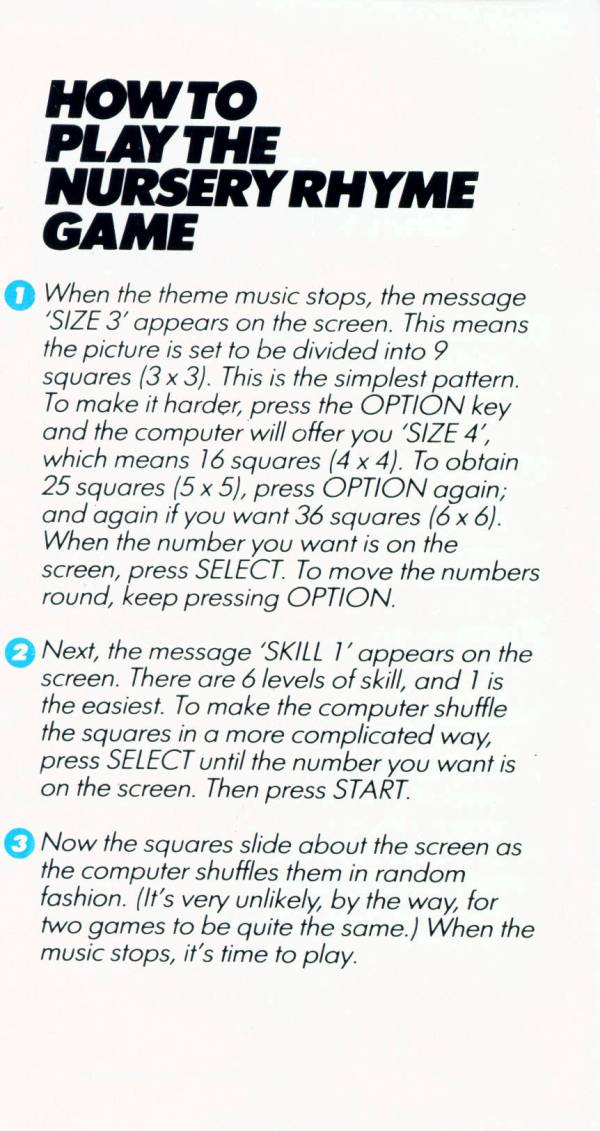 HOW TO PLAY THE NURSERY RHYME GAME

1 When the theme music stops, the message 'SIZE 3' appears on the screen. This means the picture is set to be divided into 9 squares (3 x 3). This is the simplest pattern. To make it harder, press the OPTION key and the computer will offer you 'SIZE 4', which means 16 squares (4 x 4). To obtain 25 squares (5 x 5), press OPTION again; and again if you want 36 squares (6 x 6). When the number you want is on the screen, press SELECT. To move the numbers round, keep pressing OPTION.

2 Next, the message 'SKILL 1' appears on the screen. There are 6 levels of skill, and 1 is the easiest. To make the computer shuffle the squares in a more complicated way, press SELECT until the number you want is on the screen. Then press START.

3 Now the squares slide about the screen as the computer shuffles them in random fashion. (It's very unlikely, by the way, for two games to be quite the same.) When the music stops, it's time to play.